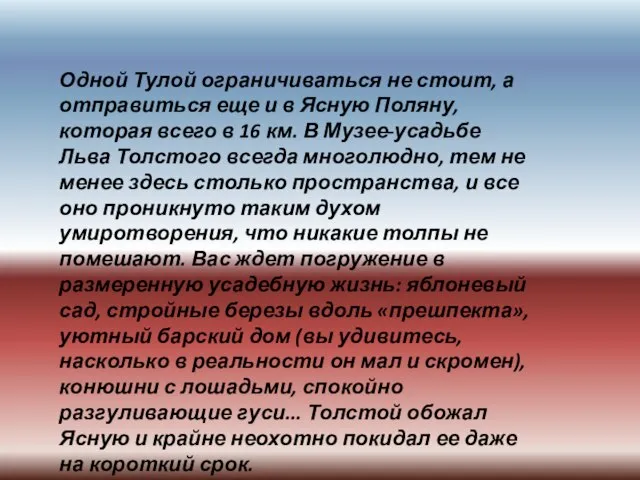 Одной Тулой ограничиваться не стоит, а отправиться еще и в Ясную Поляну, которая всего в 16 км. В Музее-усадьбе Льва Толстого всегда многолюдно, тем не менее здесь столько пространства, и все оно проникнуто таким духом умиротворения, что никакие толпы не помешают. Вас ждет погружение в размеренную усадебную жизнь: яблоневый сад, стройные березы вдоль «прешпекта», уютный барский дом (вы удивитесь, насколько в реальности он мал и скромен), конюшни с лошадьми, спокойно разгуливающие гуси... Толстой обожал Ясную и крайне неохотно покидал ее даже на короткий срок.